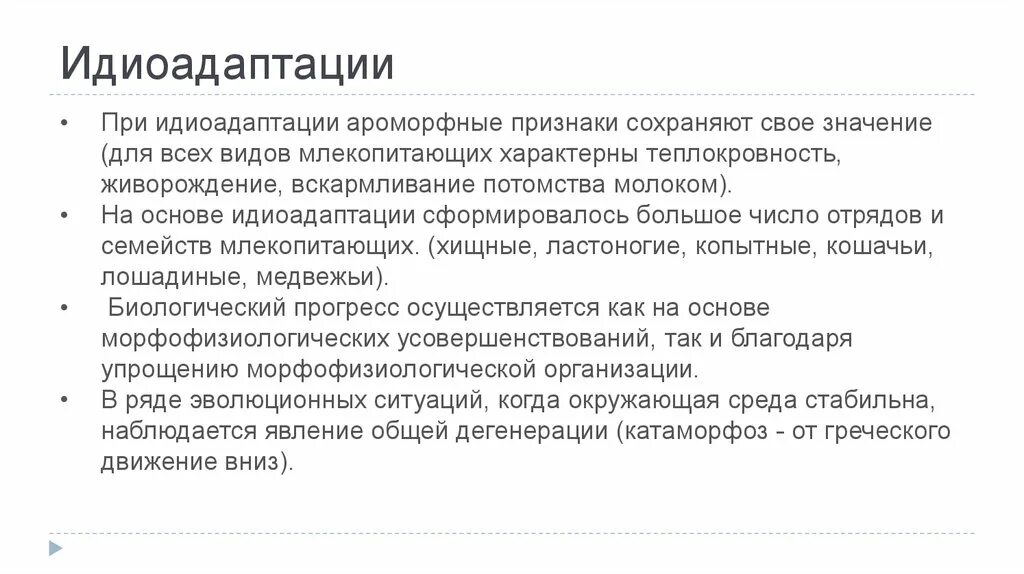 Идиоадаптации

• При идиоадаптации ароморфные признаки сохраняют свое значение (для всех видов млекопитающих характерны теплокровность, живорождение, вскармливание потомства молоком).
• На основе идиоадаптации сформировалось большое число отрядов и семейств млекопитающих. (хищные, ластоногие, копытные, кошачьи, лошадиные, медвежьи).
• Биологический прогресс осуществляется как на основе морфофизиологических усовершенствований, так и благодаря упрощению морфофизиологической организации.
• В ряде эволюционных ситуаций, когда окружающая среда стабильна, наблюдается явление общей дегенерации (катаморфоз - от греческого движение вниз).